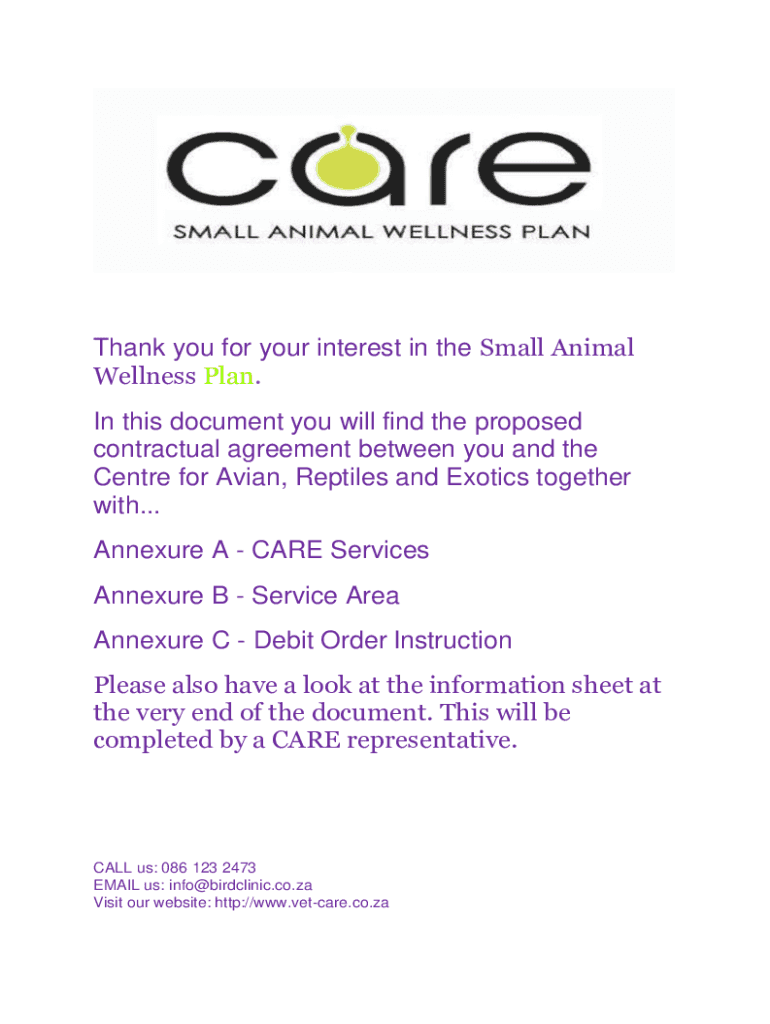 care
SMALL ANIMAL WELLNESS PLAN

Thank you for your interest in the Small Animal Wellness Plan.

In this document you will find the proposed contractual agreement between you and the Centre for Avian, Reptiles and Exotics together with...

Annexure A - CARE Services

Annexure B - Service Area

Annexure C - Debit Order Instruction

Please also have a look at the information sheet at the very end of the document. This will be completed by a CARE representative.

CALL us: 086 123 2473
EMAIL us: info@birdclinic.co.za
Visit our website: http://www.vet-care.co.za